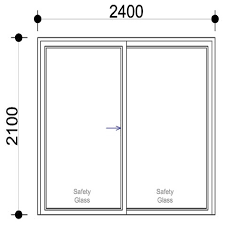 2400

2100

Safety Glass

Safety Glass